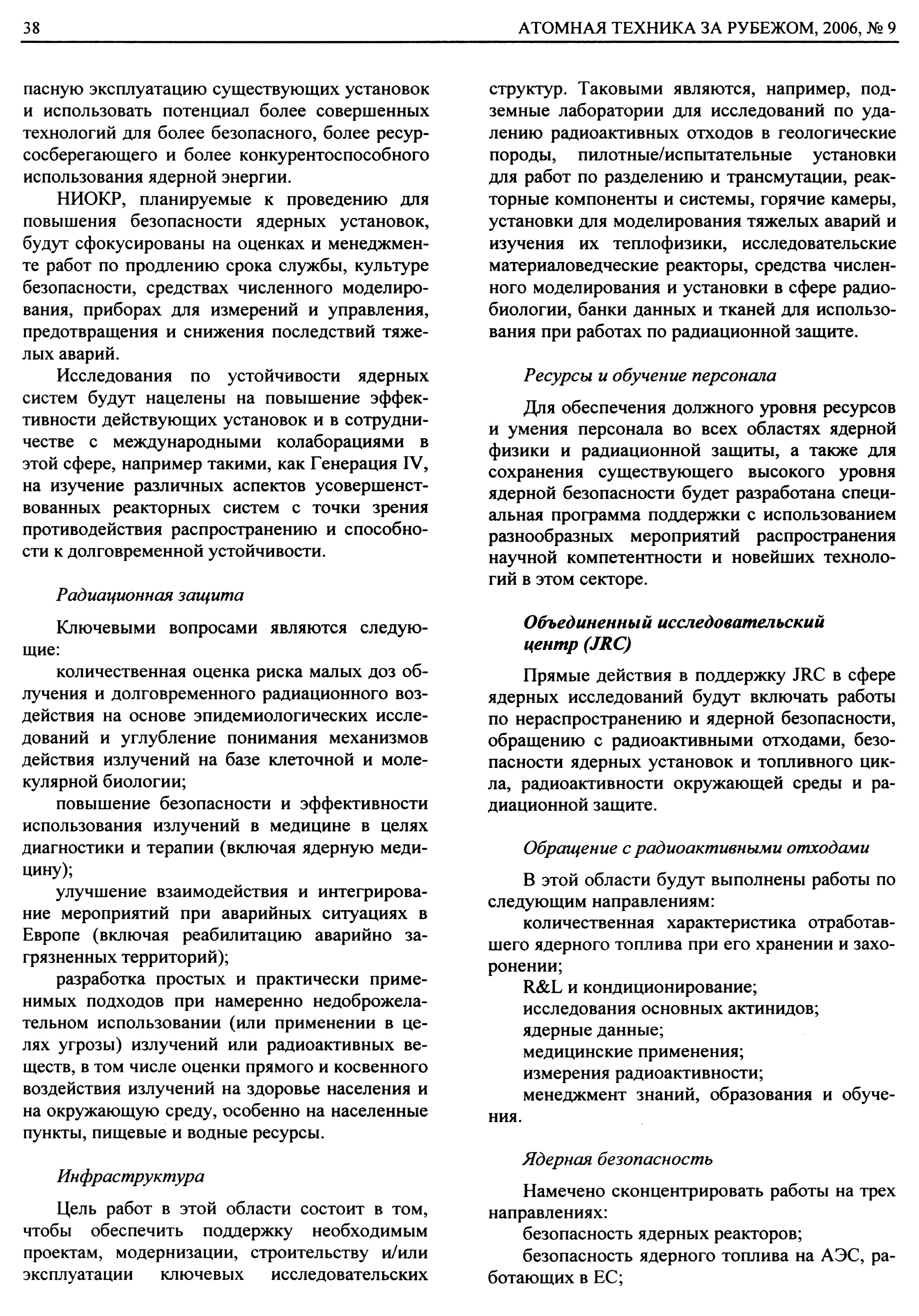 38 АТОМНАЯ ТЕХНИКА ЗА РУБЕЖОМ, 2006, № 9

пасную эксплуатацию существующих установок и использовать потенциал более совершенных технологий для более безопасного, более ресурсосберегающего и более конкурентоспособного использования ядерной энергии.

НИОКР, планируемые к проведению для повышения безопасности ядерных установок, будут сфокусированы на оценках и менеджменте работ по продлению срока службы, культуре безопасности, средствах численного моделирования, приборах для измерений и управления, предотвращения и снижения последствий тяжелых аварий.

Исследования по устойчивости ядерных систем будут нацелены на повышение эффективности действующих установок и в сотрудничестве с международными колаборациями в этой сфере, например такими, как Генерация IV, на изучение различных аспектов усовершенствованных реакторных систем с точки зрения противодействия распространению и способности к долговременной устойчивости.

Радиационная защита

Ключевыми вопросами являются следующие:

количественная оценка риска малых доз облучения и долговременного радиационного воздействия на основе эпидемиологических исследований и углубление понимания механизмов действия излучений на базе клеточной и молекулярной биологии;

повышение безопасности и эффективности использования излучений в медицине в целях диагностики и терапии (включая ядерную медицину);

улучшение взаимодействия и интегрирование мероприятий при аварийных ситуациях в Европе (включая реабилитацию аварийно загрязненных территорий);

разработка простых и практически применимых подходов при намеренно недоброжелательном использовании (или применении в целях угрозы) излучений или радиоактивных веществ, в том числе оценки прямого и косвенного воздействия излучений на здоровье населения и на окружающую среду, особенно на населенные пункты, пищевые и водные ресурсы.

Инфраструктура

Цель работ в этой области состоит в том, чтобы обеспечить поддержку необходимым проектам, модернизации, строительству и/или эксплуатации ключевых исследовательских структур. Таковыми являются, например, подземные лаборатории для исследований по удалению радиоактивных отходов в геологические породы, пилотные/испытательные установки для работ по разделению и трансмутации, реакторные компоненты и системы, горячие камеры, установки для моделирования тяжелых аварий и изучения их теплофизики, исследовательские материаловедческие реакторы, средства численного моделирования и установки в сфере радиобиологии, банки данных и тканей для использования при работах по радиационной защите.

Ресурсы и обучение персонала

Для обеспечения должного уровня ресурсов и умения персонала во всех областях ядерной физики и радиационной защиты, а также для сохранения существующего высокого уровня ядерной безопасности будет разработана специальная программа поддержки с использованием разнообразных мероприятий распространения научной компетентности и новейших технологий в этом секторе.

Объединенный исследовательский центр (JRC)

Прямые действия в поддержку JRC в сфере ядерных исследований будут включать работы по нераспространению и ядерной безопасности, обращению с радиоактивными отходами, безопасности ядерных установок и топливного цикла, радиоактивности окружающей среды и радиационной защите.

Обращение с радиоактивными отходами

В этой области будут выполнены работы по следующим направлениям:

количественная характеристика отработавшего ядерного топлива при его хранении и захоронении;

R&L и кондиционирование;

исследования основных актинидов;

ядерные данные;

медицинские применения;

измерения радиоактивности;

менеджмент знаний, образования и обучения.

Ядерная безопасность

Намечено сконцентрировать работы на трех направлениях:

безопасность ядерных реакторов;

безопасность ядерного топлива на АЭС, работающих в ЕС;